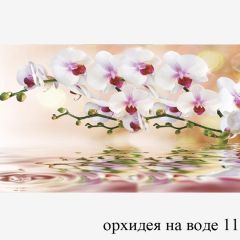 орхидея на воде 11